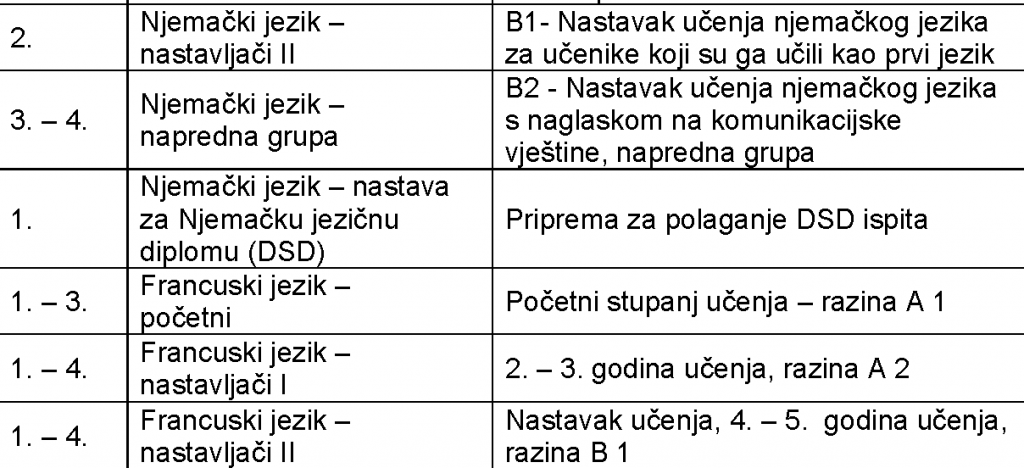 | 2. | Njemački jezik – nastavljači II | B1- Nastavak učenja njemačkog jezika za učenike koji su ga učili kao prvi jezik |
|---|---|---|
| 3. – 4. | Njemački jezik – napredna grupa | B2 - Nastavak učenja njemačkog jezika s naglaskom na komunikacijske vještine, napredna grupa |
| 1. | Njemački jezik – nastava za Njemačku jezičnu diplomu (DSD) | Priprema za polaganje DSD ispita |
| 1. – 3. | Francuski jezik – početni | Početni stupanj učenja – razina A 1 |
| 1. – 4. | Francuski jezik – nastavljači I | 2. – 3. godina učenja, razina A 2 |
| 1. – 4. | Francuski jezik – nastavljači II | Nastavak učenja, 4. – 5. godina učenja, razina B 1 |